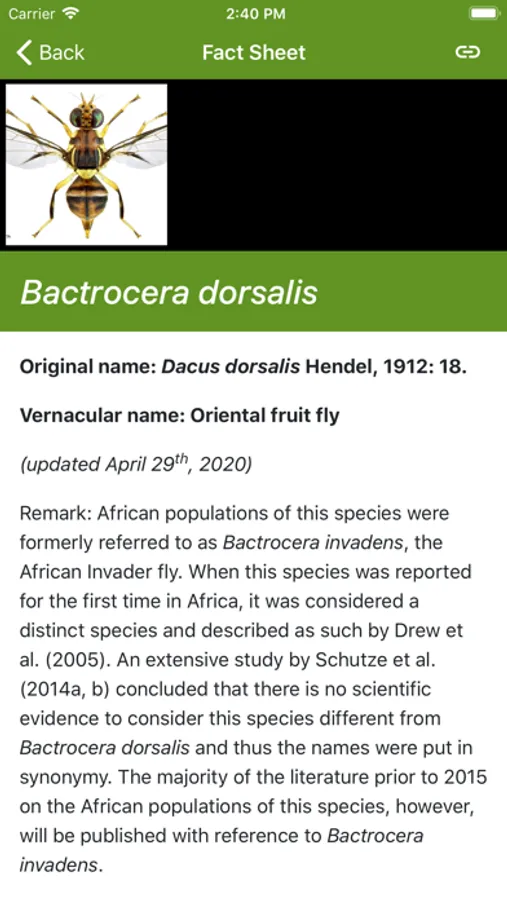 Carrier 2:40 PM

Back Fact Sheet

Bactrocera dorsalis

Original name: Dacus dorsalis Hendel, 1912: 18.

Vernacular name: Oriental fruit fly

(updated April 29$^{th}$, 2020)

Remark: African populations of this species were formerly referred to as Bactrocera invadens, the African Invader fly. When this species was reported for the first time in Africa, it was considered a distinct species and described as such by Drew et al. (2005). An extensive study by Schutze et al. (2014a, b) concluded that there is no scientific evidence to consider this species different from Bactrocera dorsalis and thus the names were put in synonymy. The majority of the literature prior to 2015 on the African populations of this species, however, will be published with reference to Bactrocera invadens.